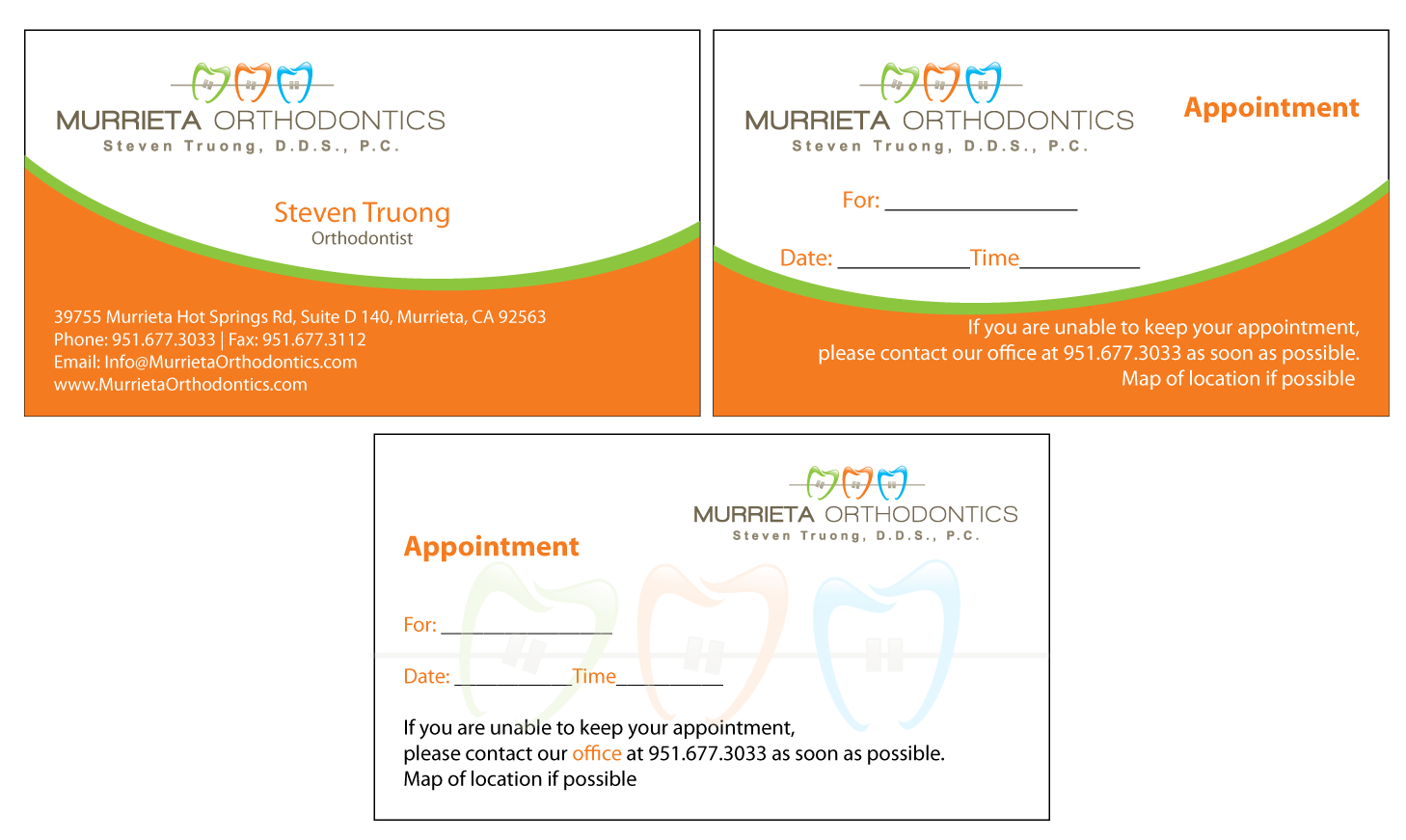 MURRIETA ORTHODONTICS
Steven Truong, D.D.S., P.C.

Steven Truong
Orthodontist

39755 Murrieta Hot Springs Rd, Suite D 140, Murrieta, CA 92563
Phone: 951.677.3033 | Fax: 951.677.3112
Email: Info@MurrietaOrthodontics.com
www.MurrietaOrthodontics.com

MURRIETA ORTHODONTICS
Steven Truong, D.D.S., P.C.

Appointment

For: ____

Date: ____ Time ____

If you are unable to keep your appointment, please contact our office at 951.677.3033 as soon as possible.
Map of location if possible

MURRIETA ORTHODONTICS
Steven Truong, D.D.S., P.C.

Appointment

For: ____

Date: ____ Time ____

If you are unable to keep your appointment, please contact our office at 951.677.3033 as soon as possible.
Map of location if possible